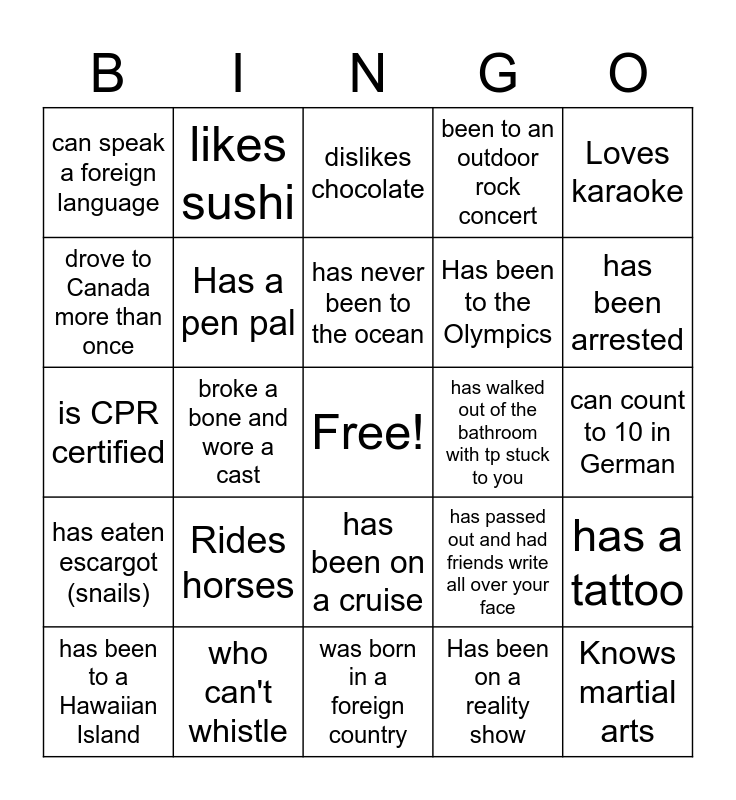 | B | I | N | G | O |
|---|---|---|---|---|
| can speak a foreign language | likes sushi | dislikes chocolate | been to an outdoor rock concert | Loves karaoke |
| drove to Canada more than once | Has a pen pal | has never been to the ocean | Has been to the Olympics | has been arrested |
| is CPR certified | broke a bone and wore a cast | Free! | has walked out of the bathroom with tp stuck to you | can count to 10 in German |
| has eaten escargot (snails) | Rides horses | has been on a cruise | has passed out and had friends write all over your face | has a tattoo |
| has been to a Hawaiian Island | who can't whistle | was born in a foreign country | Has been on a reality show | Knows martial arts |